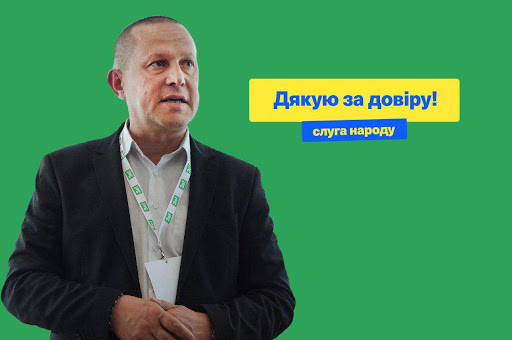 Дякую за довіру!

слуга народу